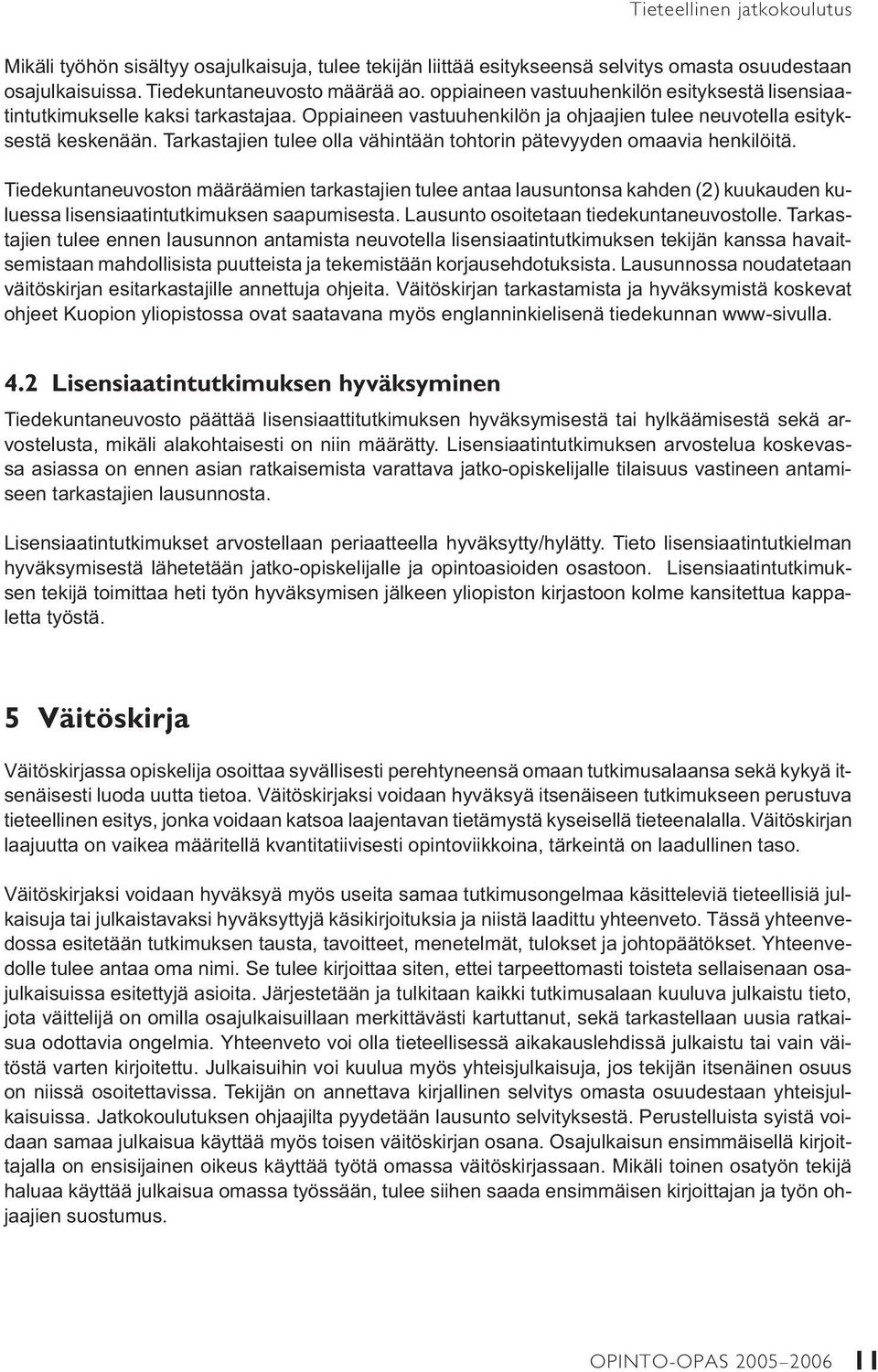 Tieteellinen jatkokoulutus

Mikäli työhön sisältyy osajulkaisuja, tulee tekijän liittää esitykseensä selvitys omasta osuudestaan osajulkaisuissa. Tiedekuntaneuvosto määrää ao. oppiaineen vastuuhenkilön esityksestä lisensiaatintutkimukselle kaksi tarkastajaa. Oppiaineen vastuuhenkilön ja ohjaajien tulee neuvotella esityksestä keskenään. Tarkastajien tulee olla vähintään tohtorin pätevyyden omaavia henkilöitä.

Tiedekuntaneuvoston määräämien tarkastajien tulee antaa lausuntonsa kahden (2) kuukauden kuluessa lisensiaatintutkimuksen saapumisesta. Lausunto osoitetaan tiedekuntaneuvostolle. Tarkastajien tulee ennen lausunnon antamista neuvotella lisensiaatintutkimuksen tekijän kanssa havaitsemistaan mahdollisista puutteista ja tekemistään korjausehdotuksista. Lausunnossa noudatetaan väitöskirjan esitarkastajille annettuja ohjeita. Väitöskirjan tarkastamista ja hyväksymistä koskevat ohjeet Kuopion yliopistossa ovat saatavana myös englanninkielisenä tiedekunnan www-sivulla.

4.2 Lisensiaatintutkimuksen hyväksyminen

Tiedekuntaneuvosto päättää lisensiaattitutkimuksen hyväksymisestä tai hylkäämisestä sekä arvostelusta, mikäli alakohtaisesti on niin määrätty. Lisensiaatintutkimuksen arvostelua koskevassa asiassa on ennen asian ratkaisemista varattava jatko-opiskelijalle tilaisuus vastineen antamiseen tarkastajien lausunnosta.

Lisensiaatintutkimukset arvostellaan periaatteella hyväksytty/hylätty. Tieto lisensiaatintutkielman hyväksymisestä lähetetään jatko-opiskelijalle ja opintoasioiden osastoon. Lisensiaatintutkimuksen tekijä toimittaa heti työn hyväksymisen jälkeen yliopiston kirjastoon kolme kansitettua kappaletta työstä.

5 Väitöskirja

Väitöskirjassa opiskelija osoittaa syvällisesti perehtyneensä omaan tutkimusalaansa sekä kykyä itsenäisesti luoda uutta tietoa. Väitöskirjaksi voidaan hyväksyä itsenäiseen tutkimukseen perustuva tieteellinen esitys, jonka voidaan katsoa laajentavan tietämystä kyseisellä tieteenalalla. Väitöskirjan laajuutta on vaikea määritellä kvantitatiivisesti opintoviikkoina, tärkeintä on laadullinen taso.

Väitöskirjaksi voidaan hyväksyä myös useita samaa tutkimusongelmaa käsitteleviä tieteellisiä julkaisuja tai julkaistavaksi hyväksyttyjä käsikirjoituksia ja niistä laadittu yhteenveto. Tässä yhteenvedossa esitetään tutkimuksen tausta, tavoitteet, menetelmät, tulokset ja johtopäätökset. Yhteenvedolle tulee antaa oma nimi. Se tulee kirjoittaa siten, ettei tarpeettomasti toisteta sellaisenaan osajulkaisuissa esitettyjä asioita. Järjestetään ja tulkitaan kaikki tutkimusalaan kuuluva julkaistu tieto, jota väittelijä on omilla osajulkaisuillaan merkittävästi kartuttanut, sekä tarkastellaan uusia ratkaisua odottavia ongelmia. Yhteenveto voi olla tieteellisessä aikakauslehdissä julkaistu tai vain väitöstä varten kirjoitettu. Julkaisuihin voi kuulua myös yhteisjulkaisuja, jos tekijän itsenäinen osuus on niissä osoitettavissa. Tekijän on annettava kirjallinen selvitys omasta osuudestaan yhteisjulkaisuissa. Jatkokoulutuksen ohjaajilta pyydetään lausunto selvityksestä. Perustelluista syistä voidaan samaa julkaisua käyttää myös toisen väitöskirjan osana. Osajulkaisun ensimmäisellä kirjoittajalla on ensisijainen oikeus käyttää työtä omassa väitöskirjassaan. Mikäli toinen osatyön tekijä haluaa käyttää julkaisua omassa työssään, tulee siihen saada ensimmäisen kirjoittajan ja työn ohjaajien suostumus.

OPINTO-OPAS 2005–2006 11